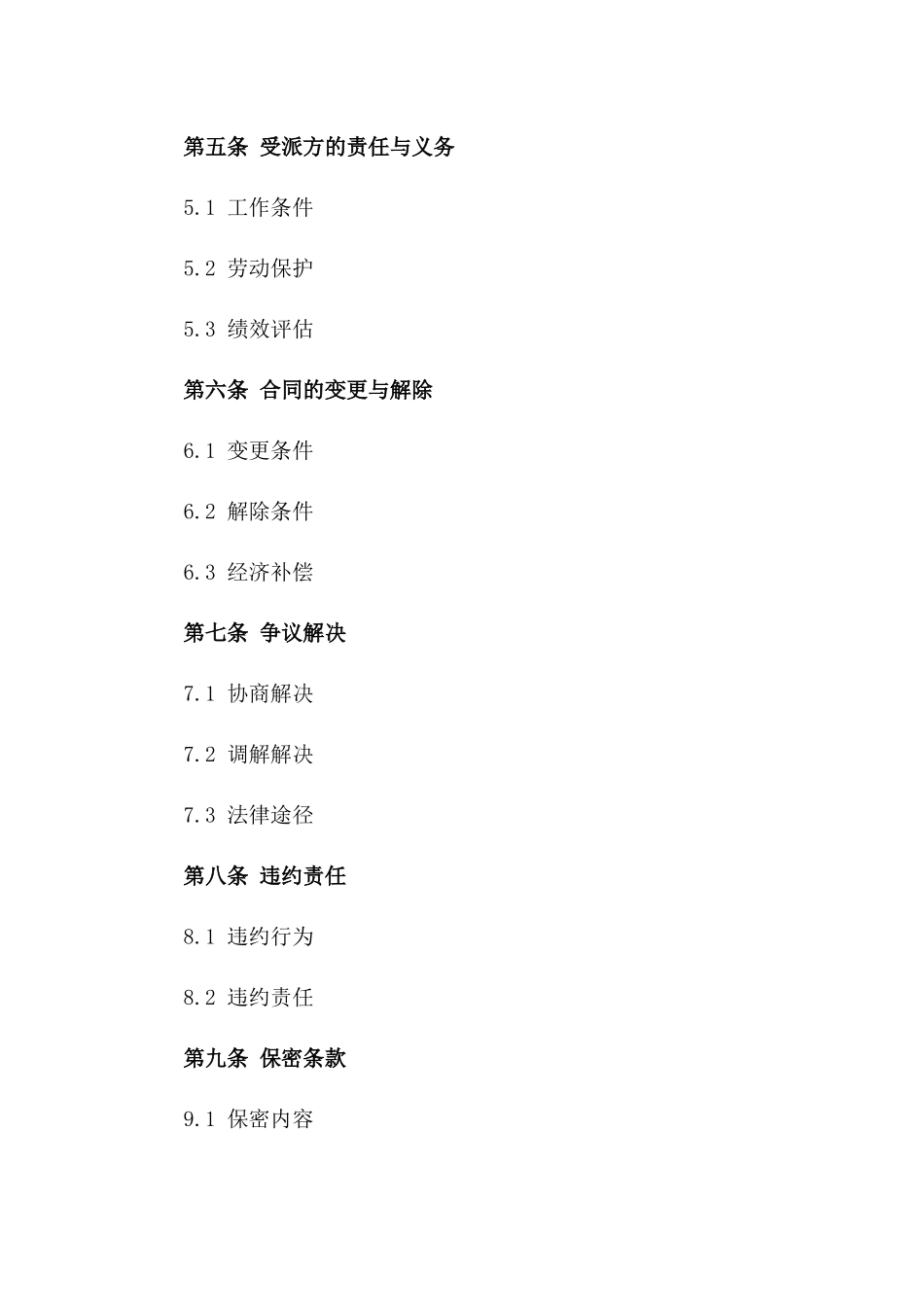 第五条 受派方的责任与义务

5.1 工作条件

5.2 劳动保护

5.3 绩效评估

第六条 合同的变更与解除

6.1 变更条件

6.2 解除条件

6.3 经济补偿

第七条 争议解决

7.1 协商解决

7.2 调解解决

7.3 法律途径

第八条 违约责任

8.1 违约行为

8.2 违约责任

第九条 保密条款

9.1 保密内容